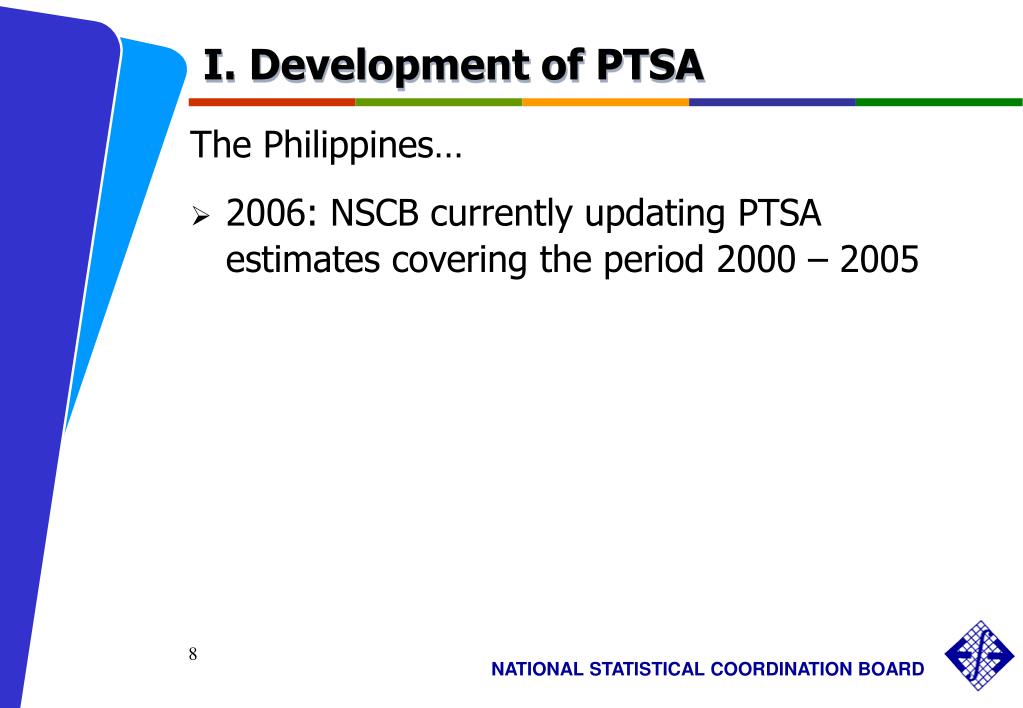 I. Development of PTSA

The Philippines…

➢ 2006: NSCB currently updating PTSA estimates covering the period 2000 – 2005

8

NATIONAL STATISTICAL COORDINATION BOARD